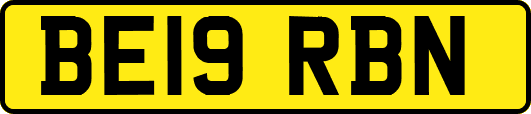 BE19 RBN